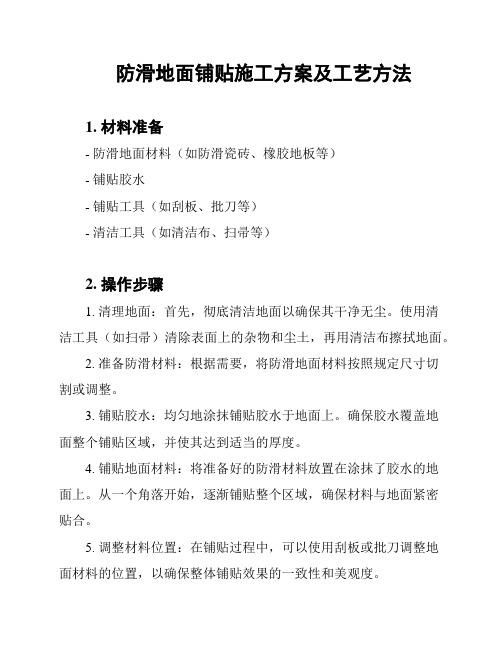 防滑地面铺贴施工方案及工艺方法

1. 材料准备

- 防滑地面材料（如防滑瓷砖、橡胶地板等）

- 铺贴胶水

- 铺贴工具（如刮板、批刀等）

- 清洁工具（如清洁布、扫帚等）

2. 操作步骤

1. 清理地面：首先，彻底清洁地面以确保其干净无尘。使用清洁工具（如扫帚）清除表面上的杂物和尘土，再用清洁布擦拭地面。

2. 准备防滑材料：根据需要，将防滑地面材料按照规定尺寸切割或调整。

3. 铺贴胶水：均匀地涂抹铺贴胶水于地面上。确保胶水覆盖地面整个铺贴区域，并使其达到适当的厚度。

4. 铺贴地面材料：将准备好的防滑材料放置在涂抹了胶水的地面上。从一个角落开始，逐渐铺贴整个区域，确保材料与地面紧密贴合。

5. 调整材料位置：在铺贴过程中，可以使用刮板或批刀调整地面材料的位置，以确保整体铺贴效果的一致性和美观度。